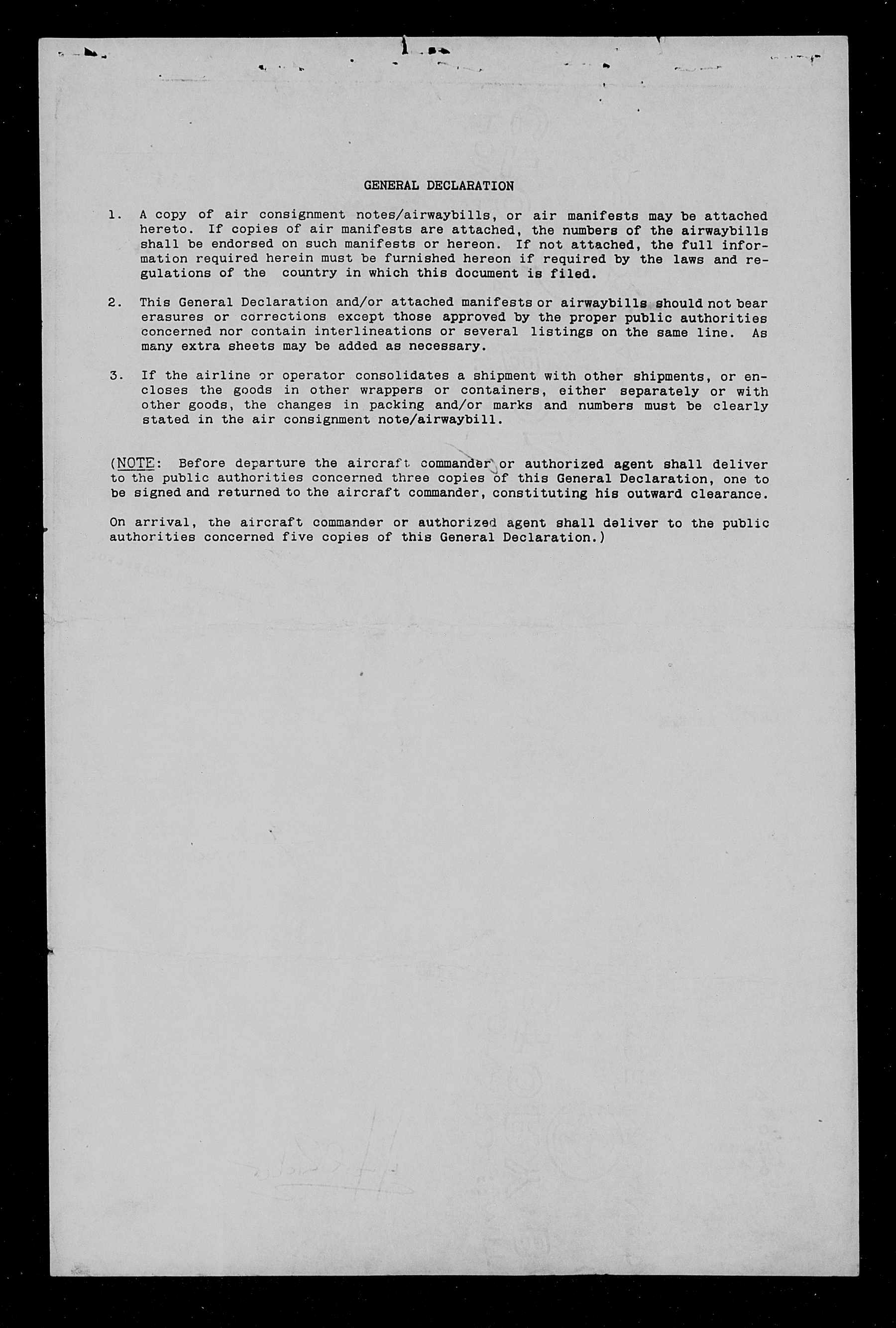 GENERAL DECLARATION

1. A copy of air consignment notes/airwaybills, or air manifests may be attached hereto. If copies of air manifests are attached, the numbers of the airwaybills shall be endorsed on such manifests or hereon. If not attached, the full information required herein must be furnished hereon if required by the laws and regulations of the country in which this document is filed.

2. This General Declaration and/or attached manifests or airwaybills should not bear erasures or corrections except those approved by the proper public authorities concerned nor contain interlineations or several listings on the same line. As many extra sheets may be added as necessary.

3. If the airline or operator consolidates a shipment with other shipments, or encloses the goods in other wrappers or containers, either separately or with other goods, the changes in packing and/or marks and numbers must be clearly stated in the air consignment note/airwaybill.

(NOTE: Before departure the aircraft commander or authorized agent shall deliver to the public authorities concerned three copies of this General Declaration, one to be signed and returned to the aircraft commander, constituting his outward clearance.

On arrival, the aircraft commander or authorized agent shall deliver to the public authorities concerned five copies of this General Declaration.)